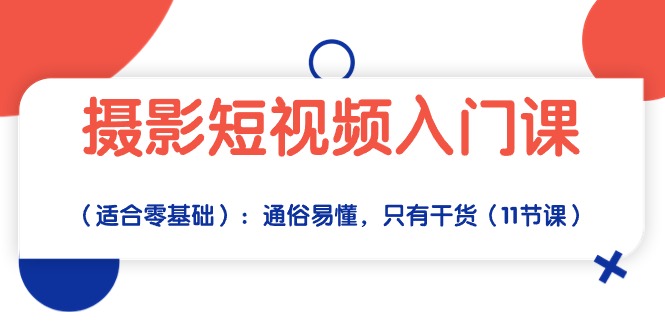 摄影短视频入门课

（适合零基础）：通俗易懂，只有干货（11节课）